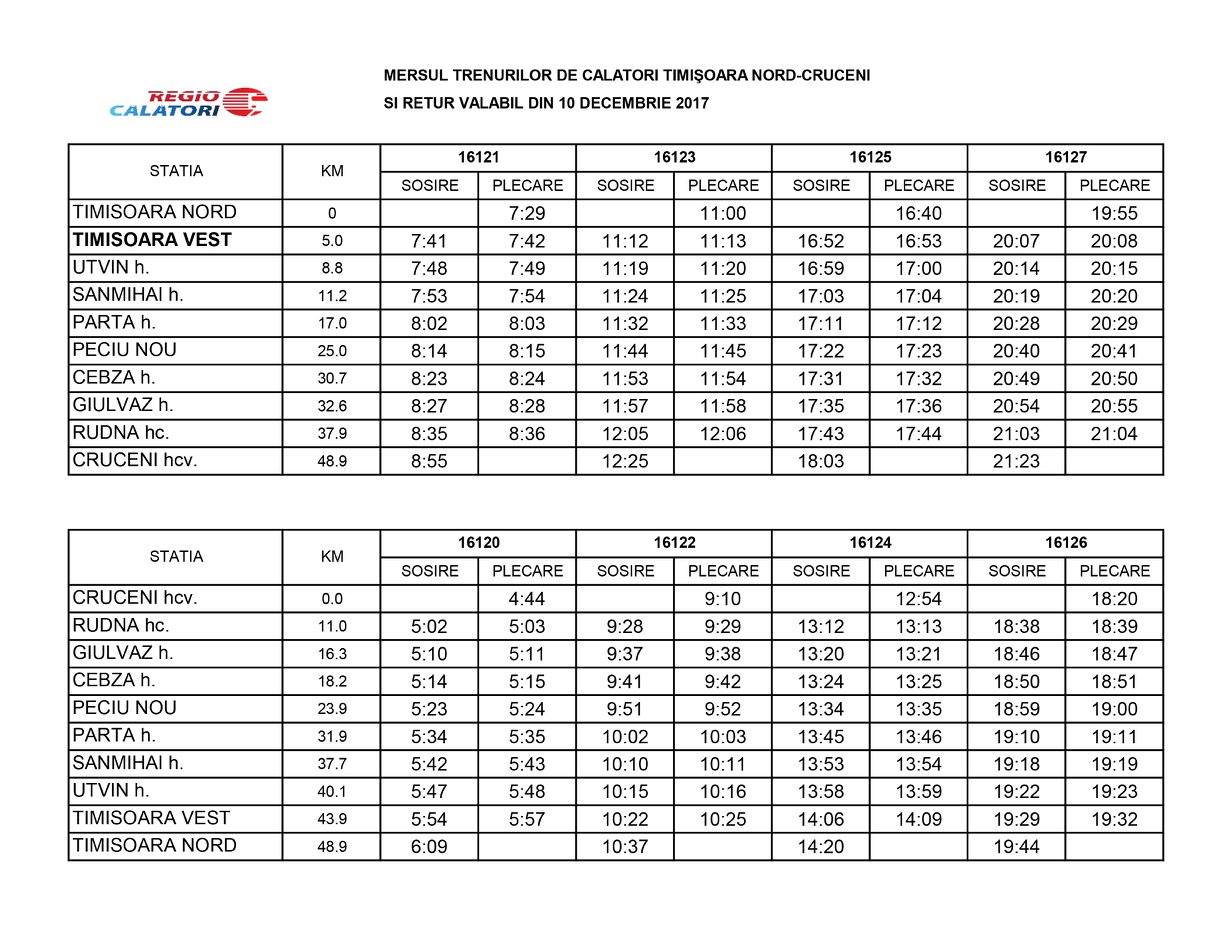 REGIO CALATORI

MERSUL TRENURILOR DE CALATORI TIMIŞOARA NORD-CRUCENI
SI RETUR VALABIL DIN 10 DECEMBRIE 2017

| STATIA | KM | 16121 SOSIRE | 16121 PLECARE | 16123 SOSIRE | 16123 PLECARE | 16125 SOSIRE | 16125 PLECARE | 16127 SOSIRE | 16127 PLECARE |
|---|---|---|---|---|---|---|---|---|---|
| TIMISOARA NORD | 0 | | 7:29 | | 11:00 | | 16:40 | | 19:55 |
| TIMISOARA VEST | 5.0 | 7:41 | 7:42 | 11:12 | 11:13 | 16:52 | 16:53 | 20:07 | 20:08 |
| UTVIN h. | 8.8 | 7:48 | 7:49 | 11:19 | 11:20 | 16:59 | 17:00 | 20:14 | 20:15 |
| SANMIHAI h. | 11.2 | 7:53 | 7:54 | 11:24 | 11:25 | 17:03 | 17:04 | 20:19 | 20:20 |
| PARTA h. | 17.0 | 8:02 | 8:03 | 11:32 | 11:33 | 17:11 | 17:12 | 20:28 | 20:29 |
| PECIU NOU | 25.0 | 8:14 | 8:15 | 11:44 | 11:45 | 17:22 | 17:23 | 20:40 | 20:41 |
| CEBZA h. | 30.7 | 8:23 | 8:24 | 11:53 | 11:54 | 17:31 | 17:32 | 20:49 | 20:50 |
| GIULVAZ h. | 32.6 | 8:27 | 8:28 | 11:57 | 11:58 | 17:35 | 17:36 | 20:54 | 20:55 |
| RUDNA hc. | 37.9 | 8:35 | 8:36 | 12:05 | 12:06 | 17:43 | 17:44 | 21:03 | 21:04 |
| CRUCENI hcv. | 48.9 | 8:55 | | 12:25 | | 18:03 | | 21:23 | |

| STATIA | KM | 16120 SOSIRE | 16120 PLECARE | 16122 SOSIRE | 16122 PLECARE | 16124 SOSIRE | 16124 PLECARE | 16126 SOSIRE | 16126 PLECARE |
|---|---|---|---|---|---|---|---|---|---|
| CRUCENI hcv. | 0.0 | | 4:44 | | 9:10 | | 12:54 | | 18:20 |
| RUDNA hc. | 11.0 | 5:02 | 5:03 | 9:28 | 9:29 | 13:12 | 13:13 | 18:38 | 18:39 |
| GIULVAZ h. | 16.3 | 5:10 | 5:11 | 9:37 | 9:38 | 13:20 | 13:21 | 18:46 | 18:47 |
| CEBZA h. | 18.2 | 5:14 | 5:15 | 9:41 | 9:42 | 13:24 | 13:25 | 18:50 | 18:51 |
| PECIU NOU | 23.9 | 5:23 | 5:24 | 9:51 | 9:52 | 13:34 | 13:35 | 18:59 | 19:00 |
| PARTA h. | 31.9 | 5:34 | 5:35 | 10:02 | 10:03 | 13:45 | 13:46 | 19:10 | 19:11 |
| SANMIHAI h. | 37.7 | 5:42 | 5:43 | 10:10 | 10:11 | 13:53 | 13:54 | 19:18 | 19:19 |
| UTVIN h. | 40.1 | 5:47 | 5:48 | 10:15 | 10:16 | 13:58 | 13:59 | 19:22 | 19:23 |
| TIMISOARA VEST | 43.9 | 5:54 | 5:57 | 10:22 | 10:25 | 14:06 | 14:09 | 19:29 | 19:32 |
| TIMISOARA NORD | 48.9 | 6:09 | | 10:37 | | 14:20 | | 19:44 | |